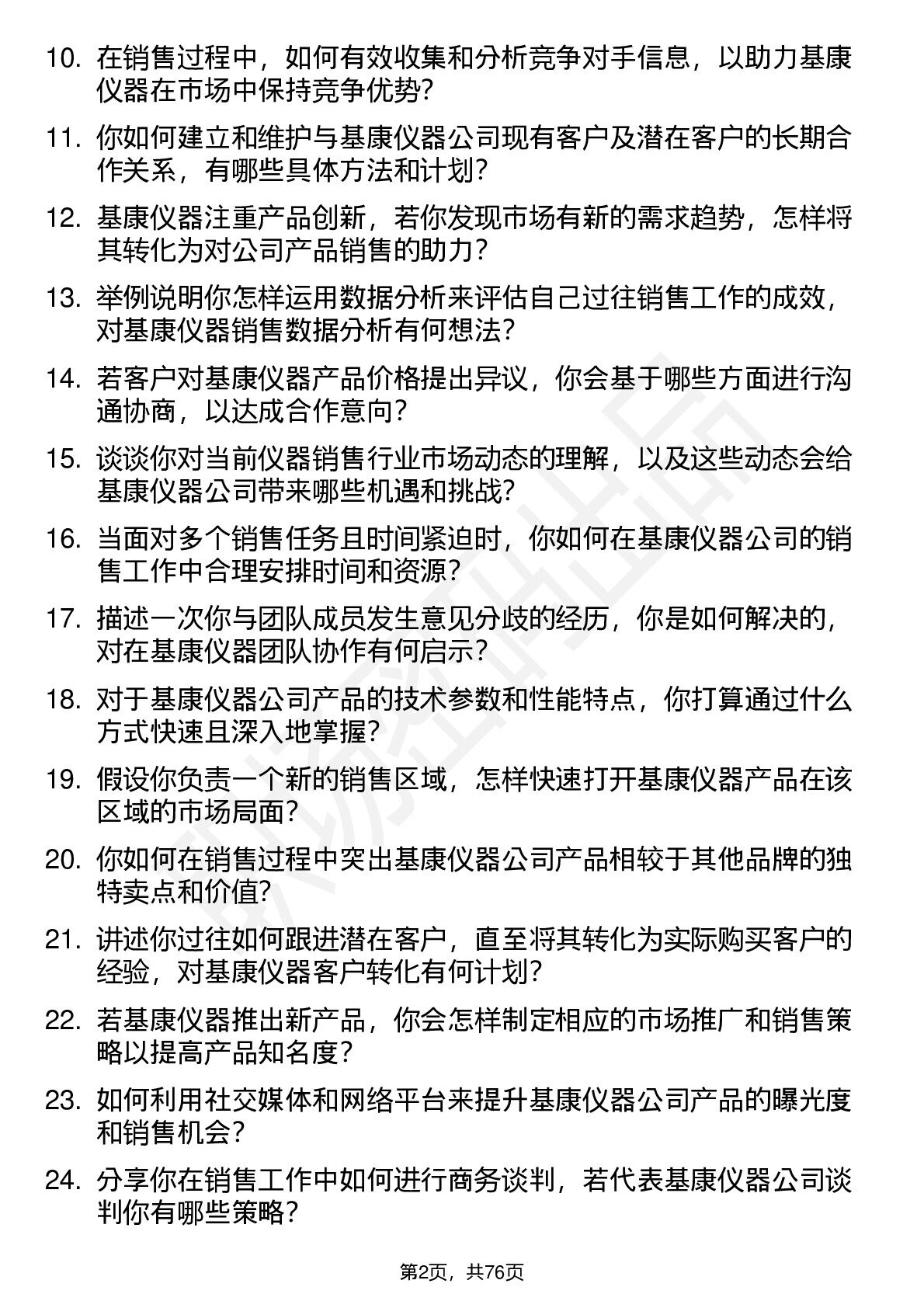 10. 在销售过程中，如何有效收集和分析竞争对手信息，以助力基康仪器在市场中保持竞争优势？

11. 你如何建立和维护与基康仪器公司现有客户及潜在客户的长期合作关系，有哪些具体方法和计划？

12. 基康仪器注重产品创新，若你发现市场有新的需求趋势，怎样将其转化为对公司产品销售的助力？

13. 举例说明你怎样运用数据分析来评估自己过往销售工作的成效，对基康仪器销售数据分析有何想法？

14. 若客户对基康仪器产品价格提出异议，你会基于哪些方面进行沟通协商，以达成合作意向？

15. 谈谈你对当前仪器销售行业市场动态的理解，以及这些动态会给基康仪器公司带来哪些机遇和挑战？

16. 当面对多个销售任务且时间紧迫时，你如何在基康仪器公司的销售工作中合理安排时间和资源？

17. 描述一次你与团队成员发生意见分歧的经历，你是如何解决的，对在基康仪器团队协作有何启示？

18. 对于基康仪器公司产品的技术参数和性能特点，你打算通过什么方式快速且深入地掌握？

19. 假设你负责一个新的销售区域，怎样快速打开基康仪器产品在该区域的市场局面？

20. 你如何在销售过程中突出基康仪器公司产品相较于其他品牌的独特卖点和价值？

21. 讲述你过往如何跟进潜在客户，直至将其转化为实际购买客户的经验，对基康仪器客户转化有何计划？

22. 若基康仪器推出新产品，你会怎样制定相应的市场推广和销售策略以提高产品知名度？

23. 如何利用社交媒体和网络平台来提升基康仪器公司产品的曝光度和销售机会？

24. 分享你在销售工作中如何进行商务谈判，若代表基康仪器公司谈判你有哪些策略？

第2页，共76页